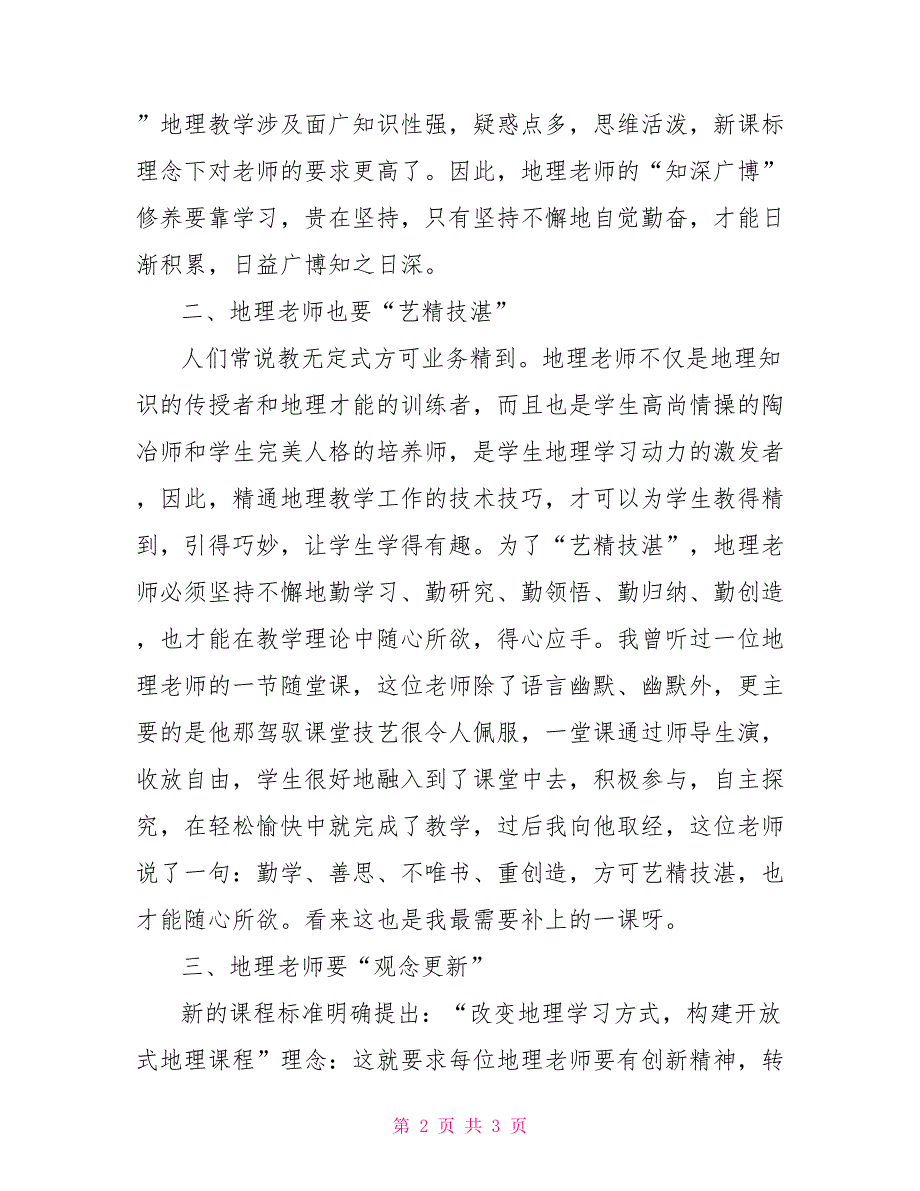 ”地理教学涉及面广知识性强，疑惑点多，思维活泼，新课标理念下对老师的要求更高了。因此，地理老师的“知深广博”修养要靠学习，贵在坚持，只有坚持不懈地自觉勤奋，才能日渐积累，日益广博知之日深。

二、地理老师也要“艺精技湛”

人们常说教无定式方可业务精到。地理老师不仅是地理知识的传授者和地理才能的训练者，而且也是学生高尚情操的陶冶师和学生完美人格的培养师，是学生地理学习动力的激发者，因此，精通地理教学工作的技术技巧，才可以为学生教得精到，引得巧妙，让学生学得有趣。为了“艺精技湛”，地理老师必须坚持不懈地勤学习、勤研究、勤领悟、勤归纳、勤创造，也才能在教学理论中随心所欲，得心应手。我曾听过一位地理老师的一节随堂课，这位老师除了语言幽默、幽默外，更主要的是他那驾驭课堂技艺很令人佩服，一堂课通过师导生演，收放自由，学生很好地融入到了课堂中去，积极参与，自主探究，在轻松愉快中就完成了教学，过后我向他取经，这位老师说了一句：勤学、善思、不唯书、重创造，方可艺精技湛，也才能随心所欲。看来这也是我最需要补上的一课呀。

三、地理老师要“观念更新”

新的课程标准明确提出：“改变地理学习方式，构建开放式地理课程”理念：这就要求每位地理老师要有创新精神，转

第 2 页 共 3 页